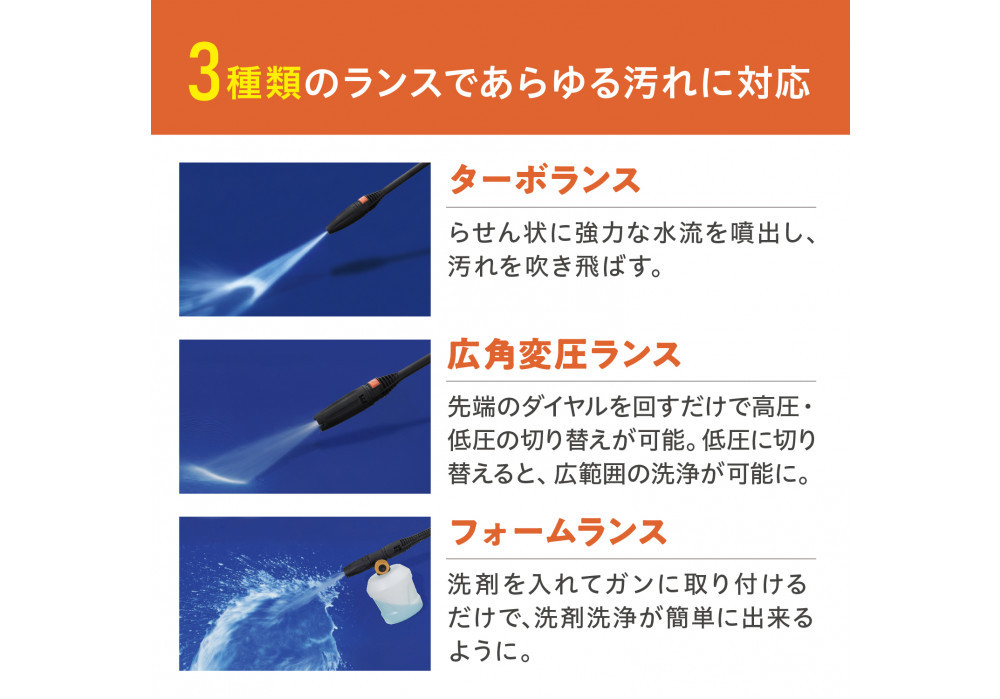 3種類のランスであらゆる汚れに対応

ターボランス

らせん状に強力な水流を噴出し、汚れを吹き飛ばす。

広角変圧ランス

先端のダイヤルを回すだけで高圧・低圧の切り替えが可能。低圧に切り替えると、広範囲の洗浄が可能に。

フォームランス

洗剤を入れてガンに取り付けるだけで、洗剤洗浄が簡単に出来るように。